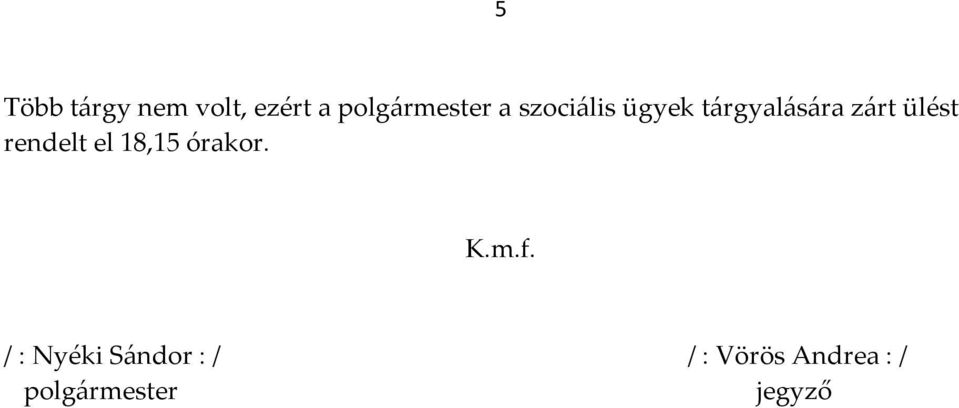 5

Több tárgy nem volt, ezért a polgármester a szociális ügyek tárgyalására zárt ülést rendelt el 18,15 órakor.

K.m.f.

/ : Nyéki Sándor : /
polgármester

/ : Vörös Andrea : /
jegyző